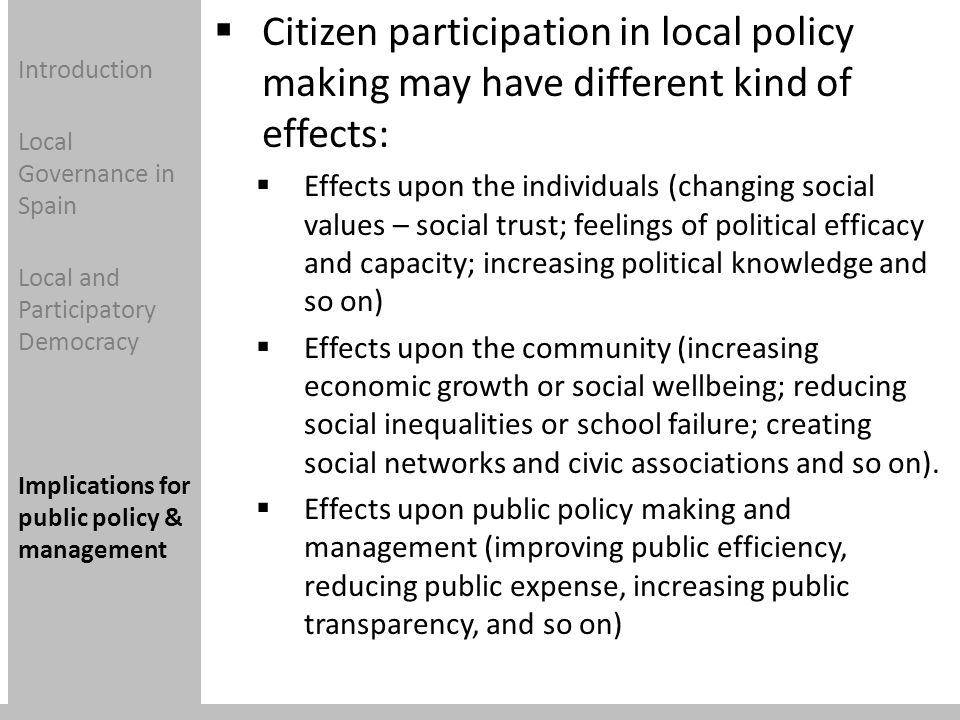 Introduction

Local Governance in Spain

Local and Participatory Democracy

Implications for public policy & management

▪ Citizen participation in local policy making may have different kind of effects:

▪ Effects upon the individuals (changing social values – social trust; feelings of political efficacy and capacity; increasing political knowledge and so on)

▪ Effects upon the community (increasing economic growth or social wellbeing; reducing social inequalities or school failure; creating social networks and civic associations and so on).

▪ Effects upon public policy making and management (improving public efficiency, reducing public expense, increasing public transparency, and so on)